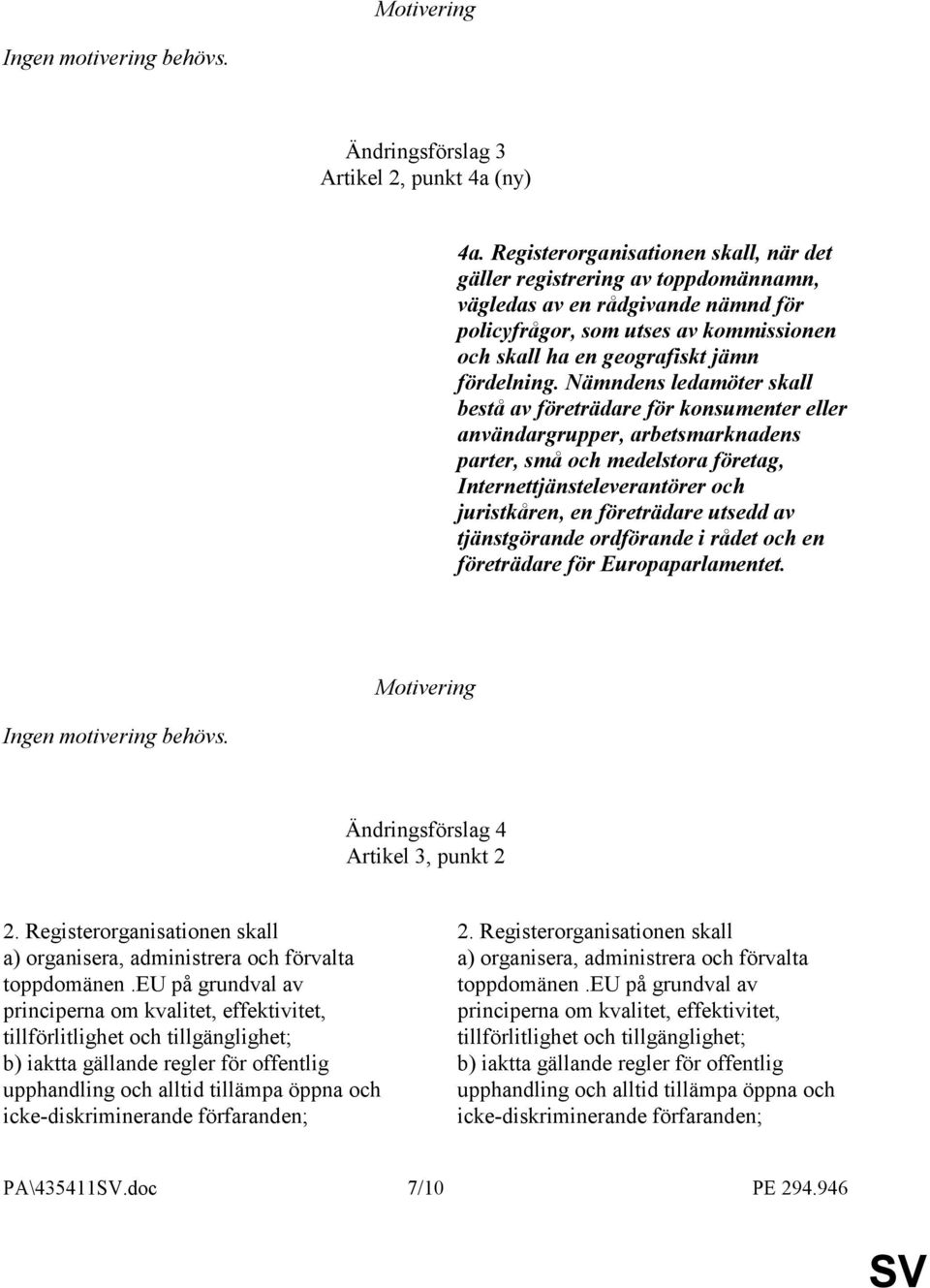 Motivering

Ingen motivering behövs.

Ändringsförslag 3
Artikel 2, punkt 4a (ny)

4a. Registerorganisationen skall, när det gäller registrering av toppdomännamn, vägledas av en rådgivande nämnd för policyfrågor, som utses av kommissionen och skall ha en geografiskt jämn fördelning. Nämndens ledamöter skall bestå av företrädare för konsumenter eller användargrupper, arbetsmarknadens parter, små och medelstora företag, Internettjänsteleverantörer och juristkåren, en företrädare utsedd av tjänstgörande ordförande i rådet och en företrädare för Europaparlamentet.

Motivering

Ingen motivering behövs.

Ändringsförslag 4
Artikel 3, punkt 2

2. Registerorganisationen skall a) organisera, administrera och förvalta toppdomänen .EU på grundval av principerna om kvalitet, effektivitet, tillförlitlighet och tillgänglighet; b) iaktta gällande regler för offentlig upphandling och alltid tillämpa öppna och icke-diskriminerande förfaranden;

2. Registerorganisationen skall a) organisera, administrera och förvalta toppdomänen .EU på grundval av principerna om kvalitet, effektivitet, tillförlitlighet och tillgänglighet; b) iaktta gällande regler för offentlig upphandling och alltid tillämpa öppna och icke-diskriminerande förfaranden;

PA\435411SV.doc 7/10 PE 294.946

SV